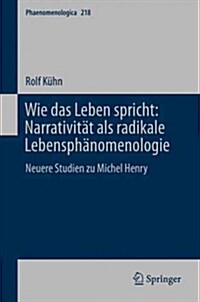 Phaenomenologica 218

Rolf Kühn

Wie das Leben spricht: Narrativität als radikale Lebensphänomenologie

Neuere Studien zu Michel Henry

Springer